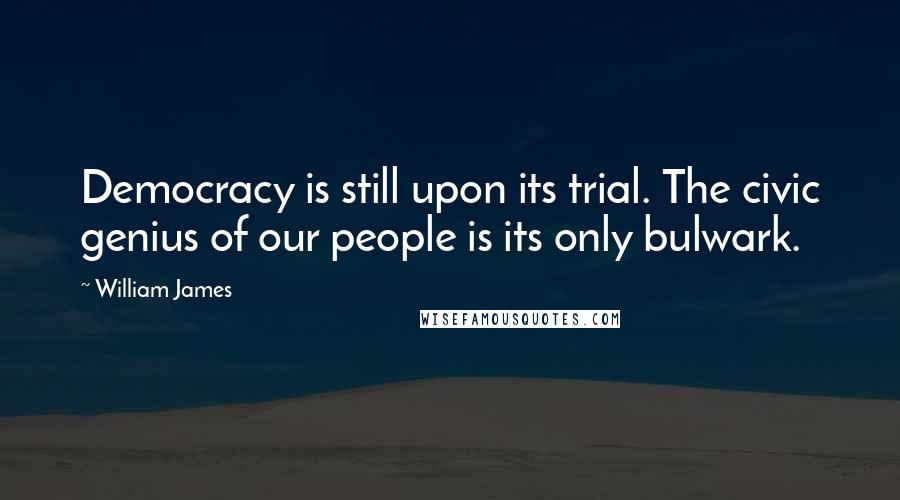 Democracy is still upon its trial. The civic genius of our people is its only bulwark.

~ William James

WISEFAMOUSQUOTES.COM